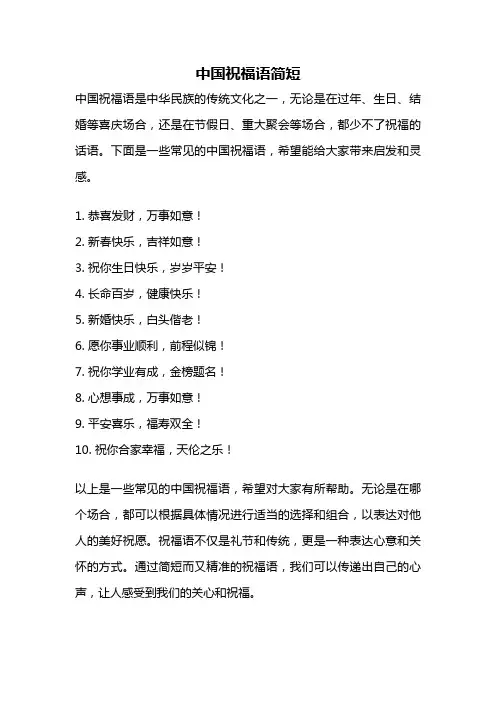 中国祝福语简短

中国祝福语是中华民族的传统文化之一，无论是在过年、生日、结婚等喜庆场合，还是在节假日、重大聚会等场合，都少不了祝福的话语。下面是一些常见的中国祝福语，希望能给大家带来启发和灵感。

1. 恭喜发财，万事如意！
2. 新春快乐，吉祥如意！
3. 祝你生日快乐，岁岁平安！
4. 长命百岁，健康快乐！
5. 新婚快乐，白头偕老！
6. 愿你事业顺利，前程似锦！
7. 祝你学业有成，金榜题名！
8. 心想事成，万事如意！
9. 平安喜乐，福寿双全！
10. 祝你合家幸福，天伦之乐！

以上是一些常见的中国祝福语，希望对大家有所帮助。无论是在哪个场合，都可以根据具体情况进行适当的选择和组合，以表达对他人的美好祝愿。祝福语不仅是礼节和传统，更是一种表达心意和关怀的方式。通过简短而又精准的祝福语，我们可以传递出自己的心声，让人感受到我们的关心和祝福。